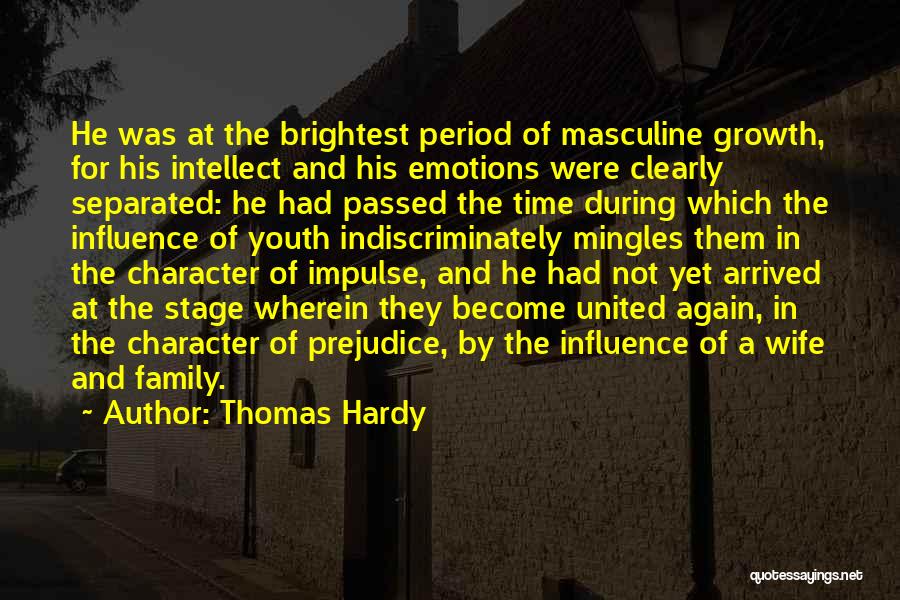 He was at the brightest period of masculine growth, for his intellect and his emotions were clearly separated: he had passed the time during which the influence of youth indiscriminately mingles them in the character of impulse, and he had not yet arrived at the stage wherein they become united again, in the character of prejudice, by the influence of a wife and family.

~ Author: Thomas Hardy

quotessayings.net